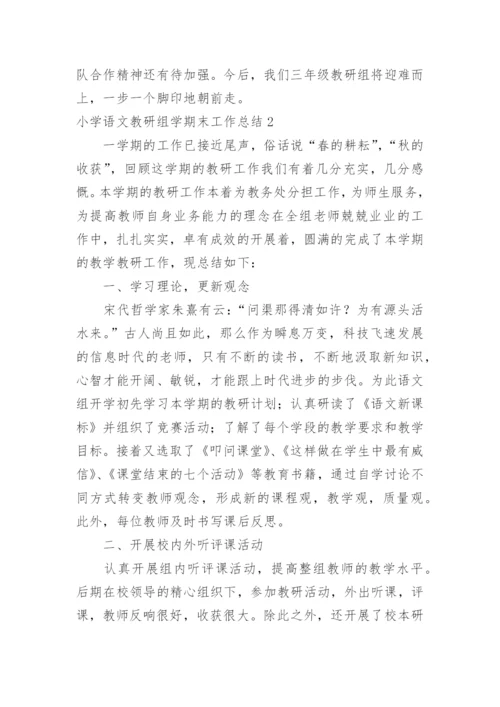 队合作精神还有待加强。今后，我们三年级教研组将迎难而上，一步一个脚印地朝前走。

小学语文教研组学期末工作总结 2

一学期的工作已接近尾声，俗话说“春的耕耘”，“秋的收获”，回顾这学期的教研工作我们有着几分充实，几分感慨。本学期的教研工作本着为教务处分担工作，为师生服务，为提高教师自身业务能力的理念在全组老师兢兢业业的工作中，扎扎实实，卓有成效的开展着，圆满的完成了本学期的教学教研工作，现总结如下：

一、学习理论，更新观念

宋代哲学家朱熹有云：“问渠那得清如许？为有源头活水来。”古人尚且如此，那么作为瞬息万变，科技飞速发展的信息时代的老师，只有不断的读书，不断地汲取新知识，心智才能开阔、敏锐，才能跟上时代进步的步伐。为此语文组开学初先学习本学期的教研计划；认真研读了《语文新课标》并组织了竞赛活动；了解了每个学段的教学要求和教学目标。接着又选取了《叩问课堂》、《这样做在学生中最有威信》、《课堂结束的七个活动》等教育书籍，通过自学讨论不同方式转变教师观念，形成新的课程观，教学观，质量观。此外，每位教师及时书写课后反思。

二、开展校内外听评课活动

认真开展组内听评课活动，提高整组教师的教学水平。后期在校领导的精心组织下，参加教研活动，外出听课，评课，教师反响很好，收获很大。除此之外，还开展了校本研